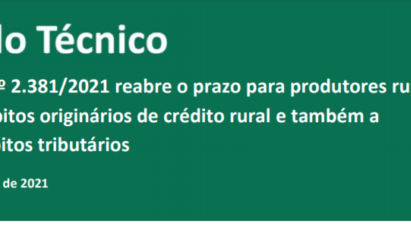 do Técnico

º 2.381/2021 reabre o prazo para produtores ru
bitos originários de crédito rural e também a
bitos tributários

de 2021